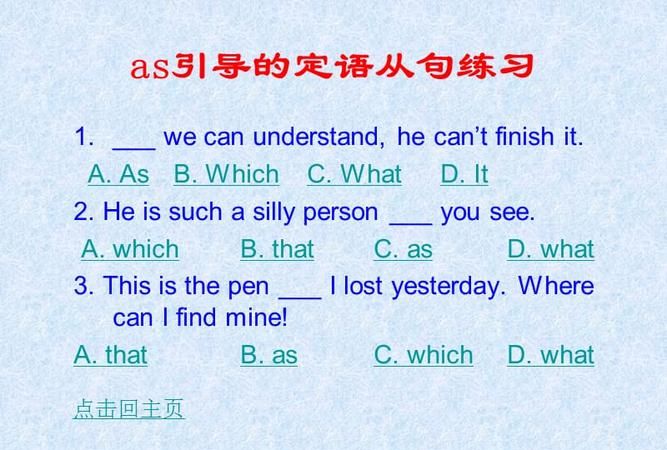 as引导的定语从句练习

1. ___ we can understand, he can't finish it.

A. As B. Which C. What D. It

2. He is such a silly person ___ you see.

A. which B. that C. as D. what

3. This is the pen ___ I lost yesterday. Where can I find mine!

A. that B. as C. which D. what

点击回主页